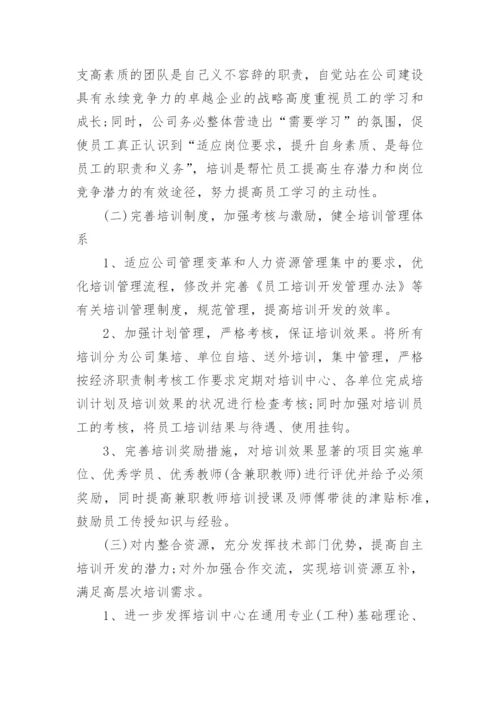 支高素质的团队是自己义不容辞的职责，自觉站在公司建设具有永续竞争力的卓越企业的战略高度重视员工的学习和成长;同时，公司务必整体营造出“需要学习”的氛围，促使员工真正认识到“适应岗位要求，提升自身素质、是每位员工的职责和义务”，培训是帮忙员工提高生存潜力和岗位竞争潜力的有效途径，努力提高员工学习的主动性。

(二)完善培训制度，加强考核与激励，健全培训管理体系

1、适应公司管理变革和人力资源管理集中的要求，优化培训管理流程，修改并完善《员工培训开发管理办法》等有关培训管理制度，规范管理，提高培训开发的效率。

2、加强计划管理，严格考核，保证培训效果。将所有培训分为公司集培、单位自培、送外培训，集中管理，严格按经济职责制考核工作要求定期对培训中心、各单位完成培训计划及培训效果的状况进行检查考核;同时加强对培训员工的考核，将员工培训结果与待遇、使用挂钩。

3、完善培训奖励措施，对培训效果显著的项目实施单位、优秀学员、优秀教师(含兼职教师)进行评优并给予必须奖励，同时提高兼职教师培训授课及师傅带徒的津贴标准，鼓励员工传授知识与经验。

(三)对内整合资源，充分发挥技术部门优势，提高自主培训开发的潜力;对外加强合作交流，实现培训资源互补，满足高层次培训需求。

1、进一步发挥培训中心在通用专业(工种)基础理论、